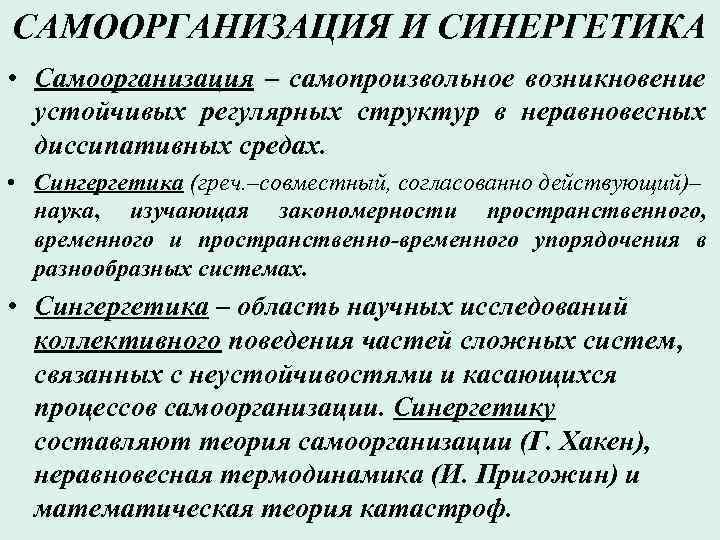 САМООРГАНИЗАЦИЯ И СИНЕРГЕТИКА

• Самоорганизация – самопроизвольное возникновение устойчивых регулярных структур в неравновесных диссипативных средах.

• Сингергетика (греч.–совместный, согласованно действующий)– наука, изучающая закономерности пространственного, временного и пространственно-временного упорядочения в разнообразных системах.

• Сингергетика – область научных исследований коллективного поведения частей сложных систем, связанных с неустойчивостями и касающихся процессов самоорганизации. Синергетику составляют теория самоорганизации (Г. Хакен), неравновесная термодинамика (И. Пригожин) и математическая теория катастроф.